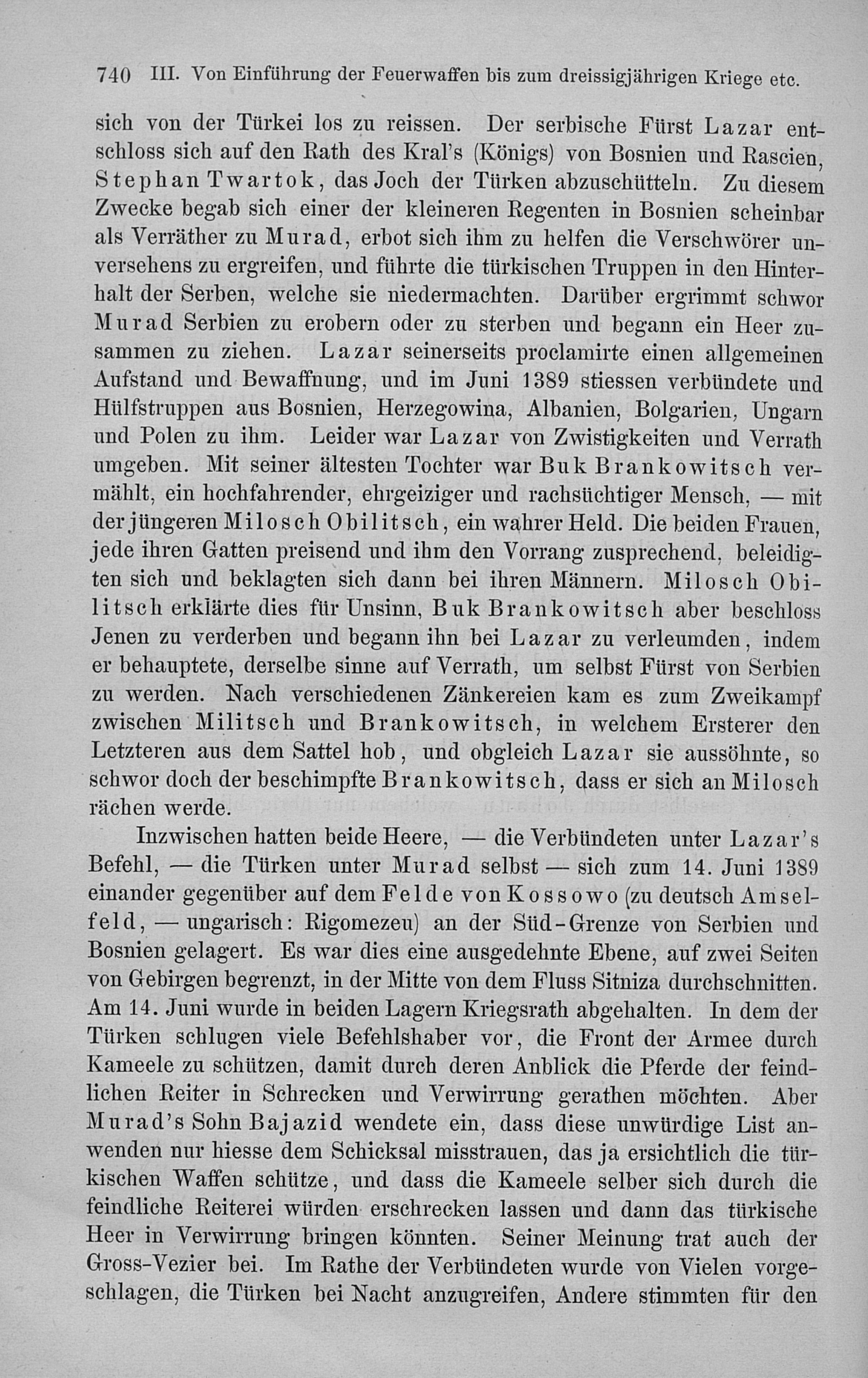 740 III. Von Einführung der Feuerwaffen bis zum dreissigjährigen Kriege etc.

sich von der Türkei los zu reissen. Der serbische Fürst Lazar entschloss sich auf den Rath des Kral's (Königs) von Bosnien und Rascien, Stephan Twartok, das Joch der Türken abzuschütteln. Zu diesem Zwecke begab sich einer der kleineren Regenten in Bosnien scheinbar als Verräther zu Murad, erbot sich ihm zu helfen die Verschwörer unversehens zu ergreifen, und führte die türkischen Truppen in den Hinterhalt der Serben, welche sie niedermachten. Darüber ergrimmt schwor Murad Serbien zu erobern oder zu sterben und begann ein Heer zusammen zu ziehen. Lazar seinerseits proclamirte einen allgemeinen Aufstand und Bewaffnung, und im Juni 1389 stiessen verbündete und Hülfstruppen aus Bosnien, Herzegowina, Albanien, Bolgarien, Ungarn und Polen zu ihm. Leider war Lazar von Zwistigkeiten und Verrath umgeben. Mit seiner ältesten Tochter war Buk Brankowitsch vermählt, ein hochfahrender, ehrgeiziger und rachsüchtiger Mensch, — mit der jüngeren Milosch Obilitsch, ein wahrer Held. Die beiden Frauen, jede ihren Gatten preisend und ihm den Vorrang zusprechend, beleidigten sich und beklagten sich dann bei ihren Männern. Milosch Obilitsch erklärte dies für Unsinn, Buk Brankowitsch aber beschloss Jenen zu verderben und begann ihn bei Lazar zu verleumden, indem er behauptete, derselbe sinne auf Verrath, um selbst Fürst von Serbien zu werden. Nach verschiedenen Zänkereien kam es zum Zweikampf zwischen Militsch und Brankowitsch, in welchem Ersterer den Letzteren aus dem Sattel hob, und obgleich Lazar sie aussöhnte, so schwor doch der beschimpfte Brankowitsch, dass er sich an Milosch rächen werde.

Inzwischen hatten beide Heere, — die Verbündeten unter Lazar's Befehl, — die Türken unter Murad selbst — sich zum 14. Juni 1389 einander gegenüber auf dem Felde von Kossowo (zu deutsch Amselfeld, — ungarisch: Rigomezeu) an der Süd-Grenze von Serbien und Bosnien gelagert. Es war dies eine ausgedehnte Ebene, auf zwei Seiten von Gebirgen begrenzt, in der Mitte von dem Fluss Sitniza durchschnitten. Am 14. Juni wurde in beiden Lagern Kriegsrath abgehalten. In dem der Türken schlugen viele Befehlshaber vor, die Front der Armee durch Kameele zu schützen, damit durch deren Anblick die Pferde der feindlichen Reiter in Schrecken und Verwirrung gerathen möchten. Aber Murad's Sohn Bajazid wendete ein, dass diese unwürdige List anwenden nur hiesse dem Schicksal misstrauen, das ja ersichtlich die türkischen Waffen schütze, und dass die Kameele selber sich durch die feindliche Reiterei würden erschrecken lassen und dann das türkische Heer in Verwirrung bringen könnten. Seiner Meinung trat auch der Gross-Vezier bei. Im Rathe der Verbündeten wurde von Vielen vorgeschlagen, die Türken bei Nacht anzugreifen, Andere stimmten für den